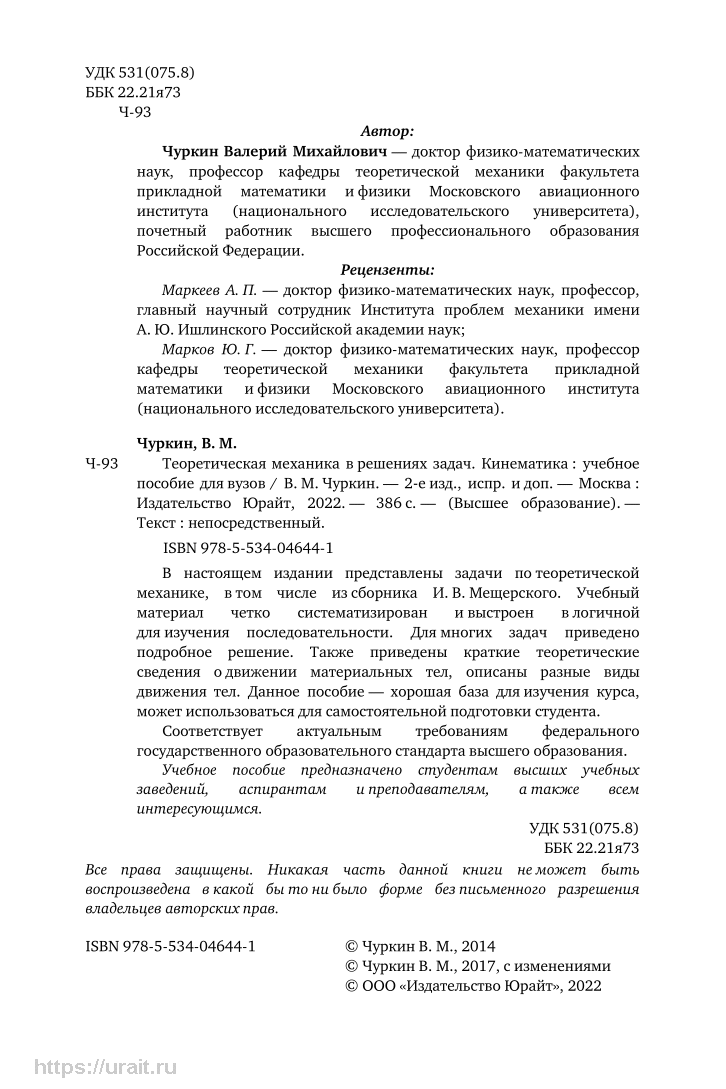 УДК 531(075.8)
ББК 22.21я73
Ч-93

Автор:

Чуркин Валерий Михайлович — доктор физико-математических наук, профессор кафедры теоретической механики факультета прикладной математики и физики Московского авиационного института (национального исследовательского университета), почетный работник высшего профессионального образования Российской Федерации.

Рецензенты:

Маркеев А. П. — доктор физико-математических наук, профессор, главный научный сотрудник Института проблем механики имени А. Ю. Ишлинского Российской академии наук;

Марков Ю. Г. — доктор физико-математических наук, профессор кафедры теоретической механики факультета прикладной математики и физики Московского авиационного института (национального исследовательского университета).

Чуркин, В. М.

Ч-93 Теоретическая механика в решениях задач. Кинематика : учебное пособие для вузов / В. М. Чуркин. — 2-е изд., испр. и доп. — Москва : Издательство Юрайт, 2022. — 386 с. — (Высшее образование). — Текст : непосредственный.

ISBN 978-5-534-04644-1

В настоящем издании представлены задачи по теоретической механике, в том числе из сборника И. В. Мещерского. Учебный материал четко систематизирован и выстроен в логичной для изучения последовательности. Для многих задач приведено подробное решение. Также приведены краткие теоретические сведения о движении материальных тел, описаны разные виды движения тел. Данное пособие — хорошая база для изучения курса, может использоваться для самостоятельной подготовки студента.

Соответствует актуальным требованиям федерального государственного образовательного стандарта высшего образования.

Учебное пособие предназначено студентам высших учебных заведений, аспирантам и преподавателям, а также всем интересующимся.

УДК 531(075.8)
ББК 22.21я73

Все права защищены. Никакая часть данной книги не может быть воспроизведена в какой бы то ни было форме без письменного разрешения владельцев авторских прав.

ISBN 978-5-534-04644-1

© Чуркин В. М., 2014
© Чуркин В. М., 2017, с изменениями
© ООО «Издательство Юрайт», 2022

https://urait.ru